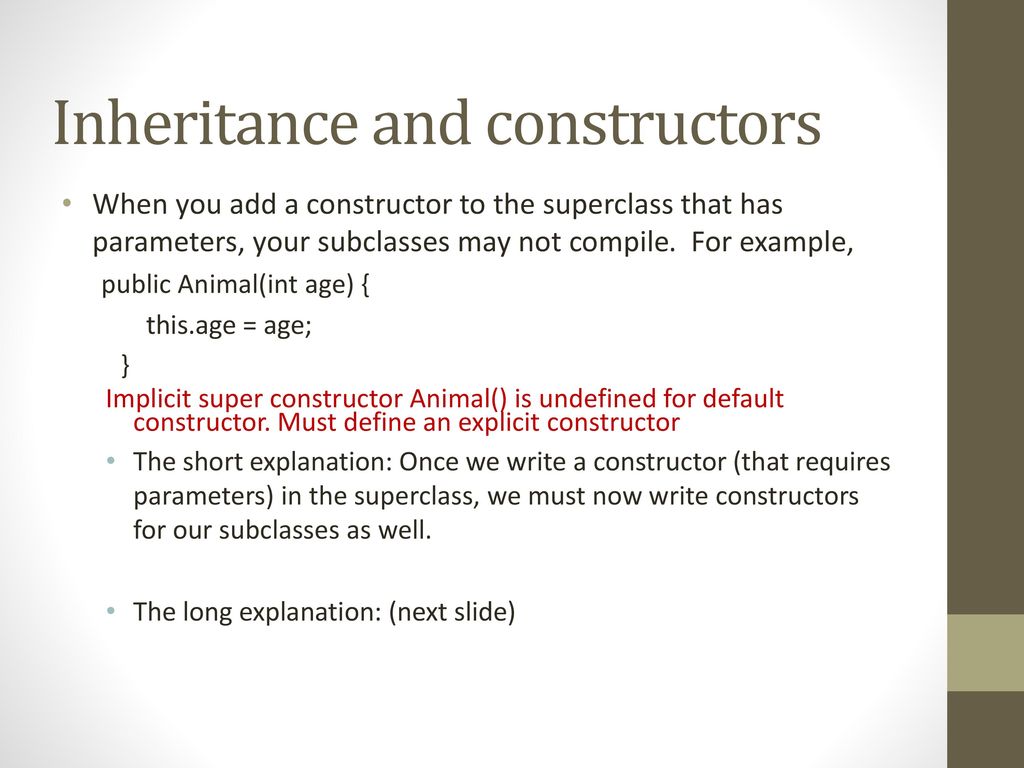 Inheritance and constructors

• When you add a constructor to the superclass that has parameters, your subclasses may not compile. For example,

public Animal(int age) {
this.age = age;
}

Implicit super constructor Animal() is undefined for default constructor. Must define an explicit constructor

• The short explanation: Once we write a constructor (that requires parameters) in the superclass, we must now write constructors for our subclasses as well.

• The long explanation: (next slide)